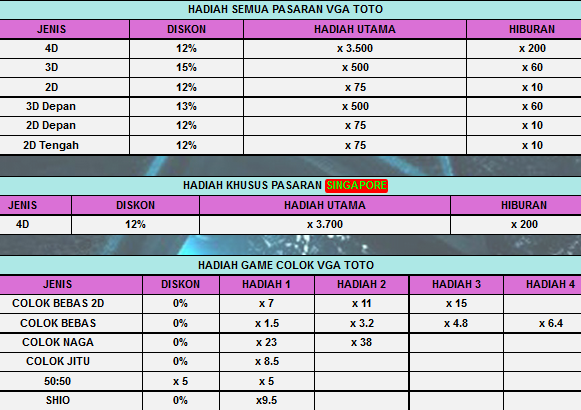 HADIAH SEMUA PASARAN VGA TOTO

| JENIS | DISKON | HADIAH UTAMA | HIBURAN |
|---|---|---|---|
| 4D | 12% | x 3.500 | x 200 |
| 3D | 15% | x 500 | x 60 |
| 2D | 12% | x 75 | x 10 |
| 3D Depan | 13% | x 500 | x 60 |
| 2D Depan | 12% | x 75 | x 10 |
| 2D Tengah | 12% | x 75 | x 10 |

HADIAH KHUSUS PASARAN SINGAPORE

| JENIS | DISKON | HADIAH UTAMA | HIBURAN |
|---|---|---|---|
| 4D | 12% | x 3.700 | x 200 |

HADIAH GAME COLOK VGA TOTO

| JENIS | DISKON | HADIAH 1 | HADIAH 2 | HADIAH 3 | HADIAH 4 |
|---|---|---|---|---|---|
| COLOK BEBAS 2D | 0% | x 7 | x 11 | x 15 | |
| COLOK BEBAS | 0% | x 1.5 | x 3.2 | x 4.8 | x 6.4 |
| COLOK NAGA | 0% | x 23 | x 38 | | |
| COLOK JITU | 0% | x 8.5 | | | |
| 50:50 | x 5 | x 5 | | | |
| SHIO | 0% | x9.5 | | | |